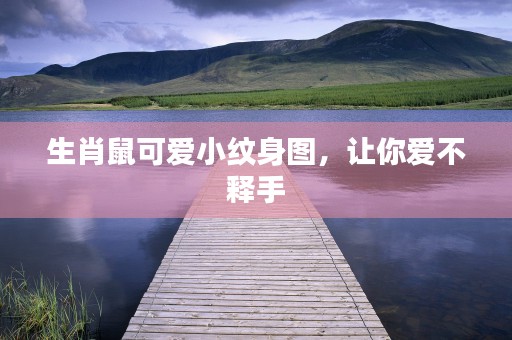 生肖鼠可爱小纹身图，让你爱不释手